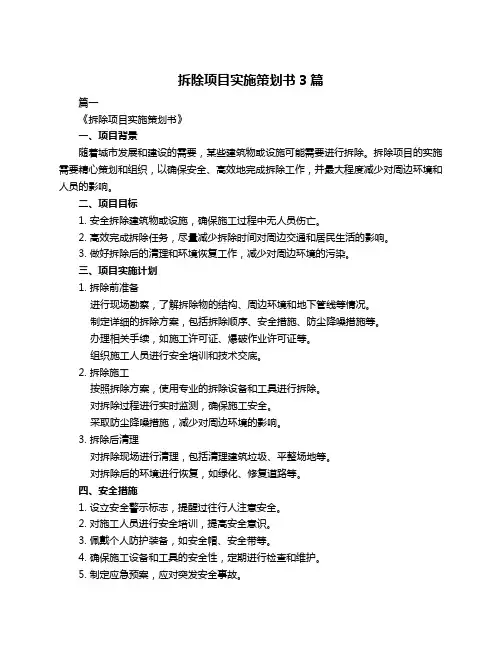 拆除项目实施策划书 3 篇

篇一

《拆除项目实施策划书》

一、项目背景

随着城市发展和建设的需要，某些建筑物或设施可能需要进行拆除。拆除项目的实施需要精心策划和组织，以确保安全、高效地完成拆除工作，并最大程度减少对周边环境和人员的影响。

二、项目目标

1. 安全拆除建筑物或设施，确保施工过程中无人员伤亡。

2. 高效完成拆除任务，尽量减少拆除时间对周边交通和居民生活的影响。

3. 做好拆除后的清理和环境恢复工作，减少对周边环境的污染。

三、项目实施计划

1. 拆除前准备

进行现场勘察，了解拆除物的结构、周边环境和地下管线等情况。

制定详细的拆除方案，包括拆除顺序、安全措施、防尘降噪措施等。

办理相关手续，如施工许可证、爆破作业许可证等。

组织施工人员进行安全培训和技术交底。

2. 拆除施工

按照拆除方案，使用专业的拆除设备和工具进行拆除。

对拆除过程进行实时监测，确保施工安全。

采取防尘降噪措施，减少对周边环境的影响。

3. 拆除后清理

对拆除现场进行清理，包括清理建筑垃圾、平整场地等。

对拆除后的环境进行恢复，如绿化、修复道路等。

四、安全措施

1. 设立安全警示标志，提醒过往行人注意安全。

2. 对施工人员进行安全培训，提高安全意识。

3. 佩戴个人防护装备，如安全帽、安全带等。

4. 确保施工设备和工具的安全性，定期进行检查和维护。

5. 制定应急预案，应对突发安全事故。